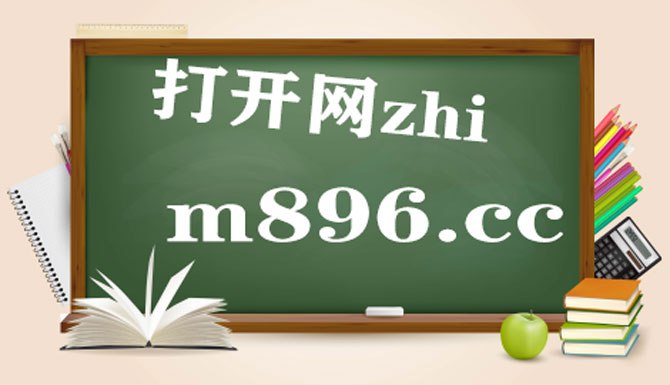 打开网zhi

m896.cc